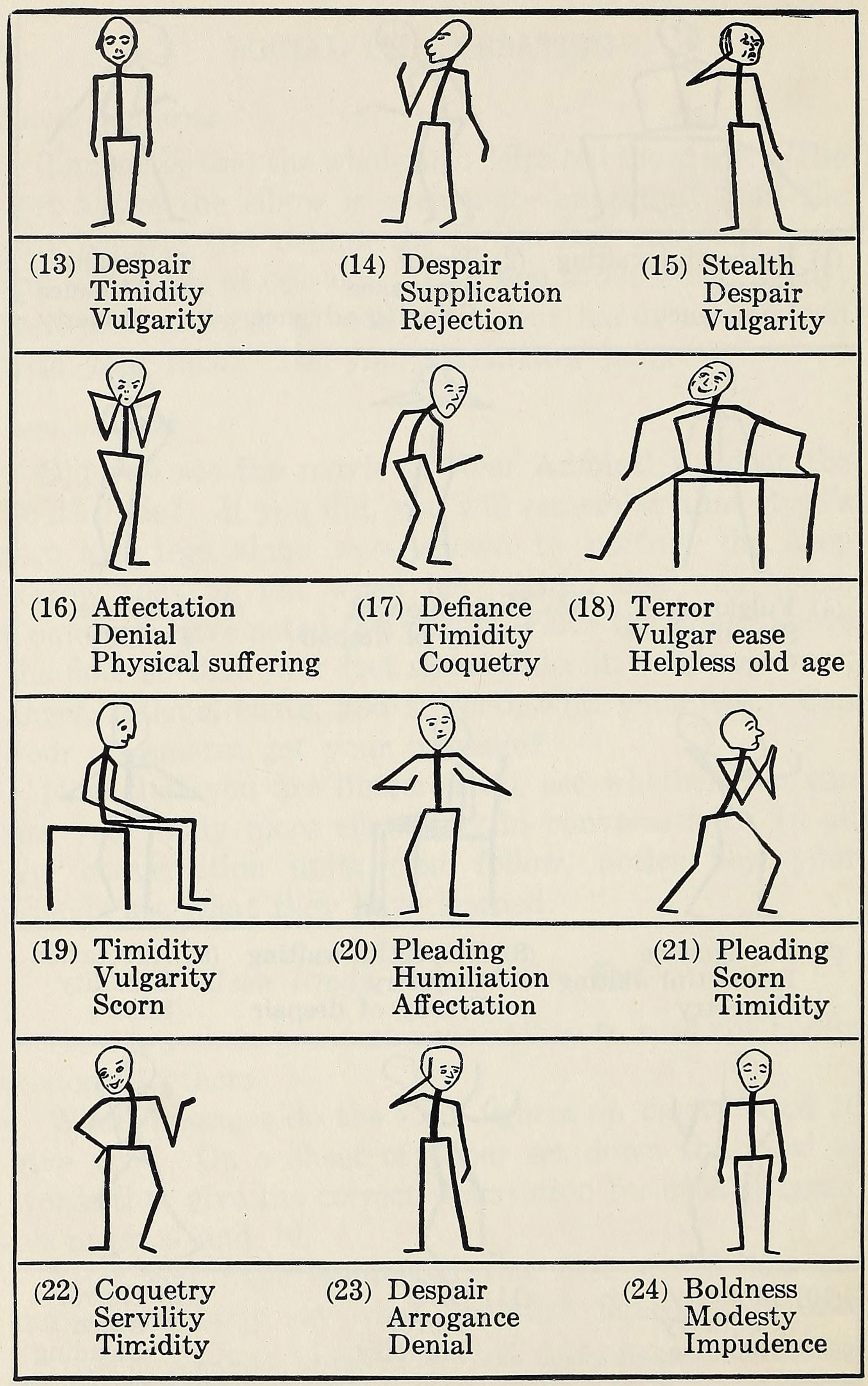 (13) Despair
Timidity
Vulgarity

(14) Despair
Supplication
Rejection

(15) Stealth
Despair
Vulgarity

(16) Affectation
Denial
Physical suffering

(17) Defiance
Timidity
Coquetry

(18) Terror
Vulgar ease
Helpless old age

(19) Timidity
Vulgarity
Scorn

(20) Pleading
Humiliation
Affectation

(21) Pleading
Scorn
Timidity

(22) Coquetry
Servility
Timidity

(23) Despair
Arrogance
Denial

(24) Boldness
Modesty
Impudence